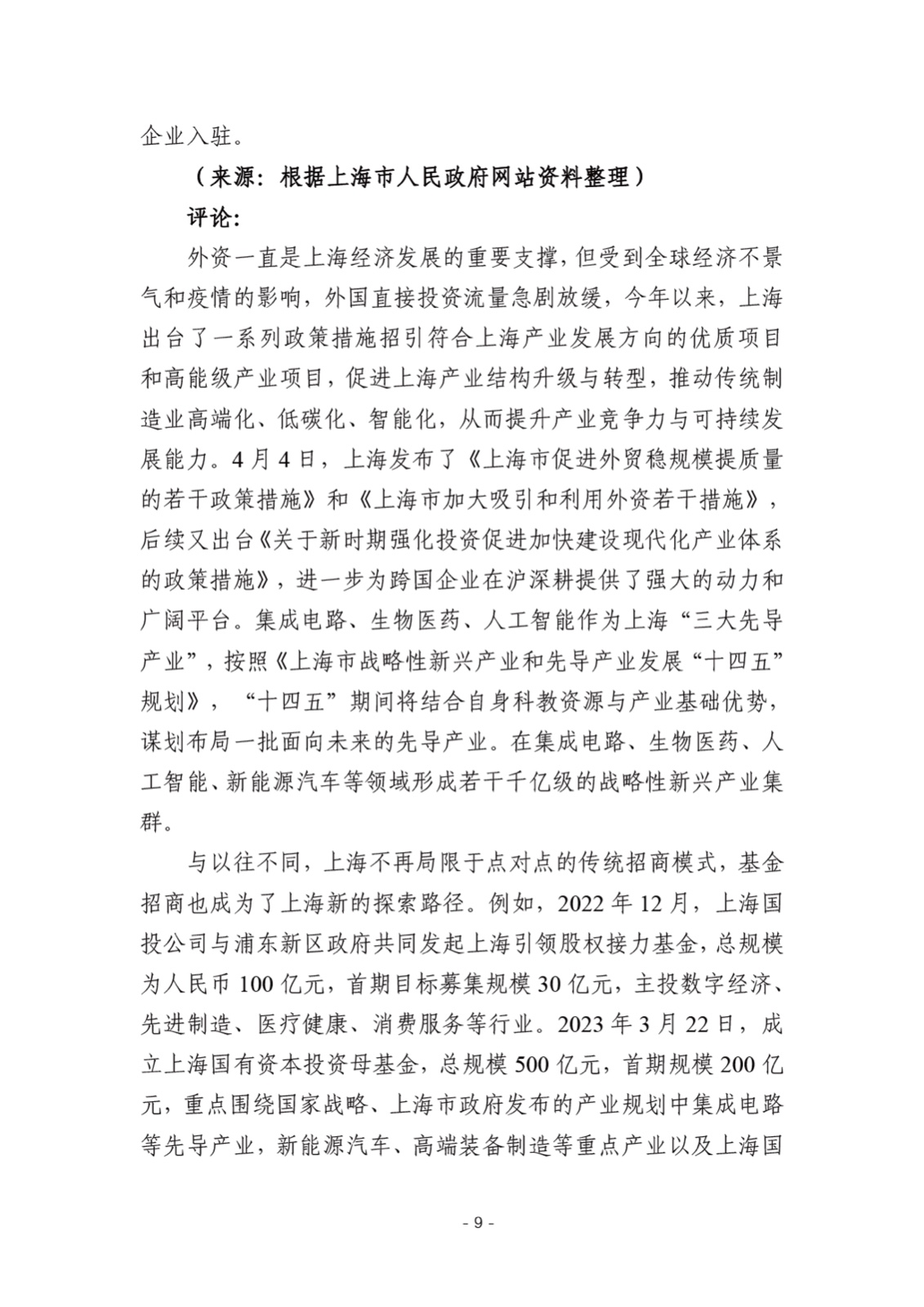 企业入驻。

（来源：根据上海市人民政府网站资料整理）

评论：

外资一直是上海经济发展的重要支撑，但受到全球经济不景气和疫情的影响，外国直接投资流量急剧放缓，今年以来，上海出台了一系列政策措施招引符合上海产业发展方向的优质项目和高能级产业项目，促进上海产业结构升级与转型，推动传统制造业高端化、低碳化、智能化，从而提升产业竞争力与可持续发展能力。4月4日，上海发布了《上海市促进外贸稳规模提质量的若干政策措施》和《上海市加大吸引和利用外资若干措施》，后续又出台《关于新时期强化投资促进加快建设现代化产业体系的政策措施》，进一步为跨国企业在沪深耕提供了强大的动力和广阔平台。集成电路、生物医药、人工智能作为上海“三大先导产业”，按照《上海市战略性新兴产业和先导产业发展“十四五”规划》，“十四五”期间将结合自身科教资源与产业基础优势，谋划布局一批面向未来的先导产业。在集成电路、生物医药、人工智能、新能源汽车等领域形成若干千亿级的战略性新兴产业集群。

与以往不同，上海不再局限于点对点的传统招商模式，基金招商也成为了上海新的探索路径。例如，2022年12月，上海国投公司与浦东新区政府共同发起上海引领股权接力基金，总规模为人民币100亿元，首期目标募集规模30亿元，主投数字经济、先进制造、医疗健康、消费服务等行业。2023年3月22日，成立上海国有资本投资母基金，总规模500亿元，首期规模200亿元，重点围绕国家战略、上海市政府发布的产业规划中集成电路等先导产业，新能源汽车、高端装备制造等重点产业以及上海国

- 9 -